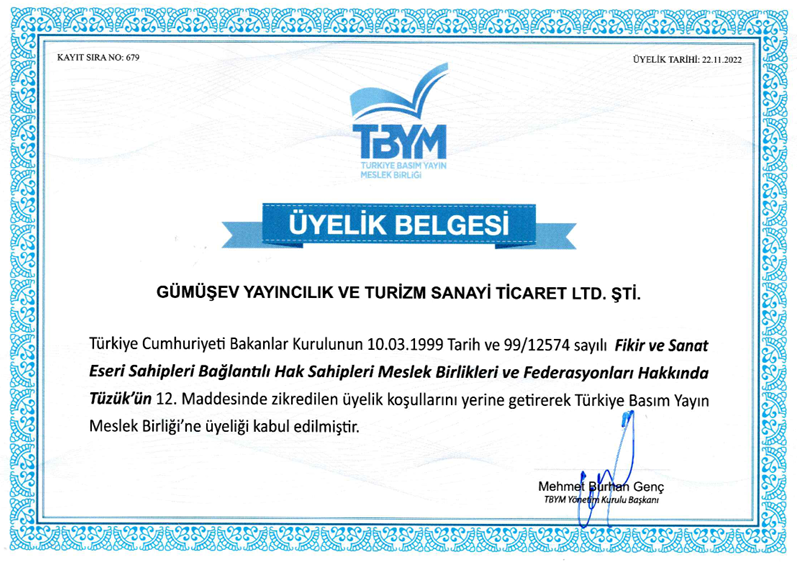 KAYIT SIRA NO: 679

ÜYELİK TARİHİ: 22.11.2022

TBYM
TÜRKİYE BASIM YAYIN
MESLEK BİRLİĞİ

ÜYELİK BELGESİ

GÜMÜŞEV YAYINCILIK VE TURİZM SANAYİ TİCARET LTD. ŞTİ.

Türkiye Cumhuriyeti Bakanlar Kurulunun 10.03.1999 Tarih ve 99/12574 sayılı Fikir ve Sanat Eseri Sahipleri Bağlantılı Hak Sahipleri Meslek Birlikleri ve Federasyonları Hakkında Tüzük'ün 12. Maddesinde zikredilen üyelik koşullarını yerine getirerek Türkiye Basım Yayın Meslek Birliği'ne üyeliği kabul edilmiştir.

Mehmet Burhan Genç
TBYM Yönetim Kurulu Başkanı